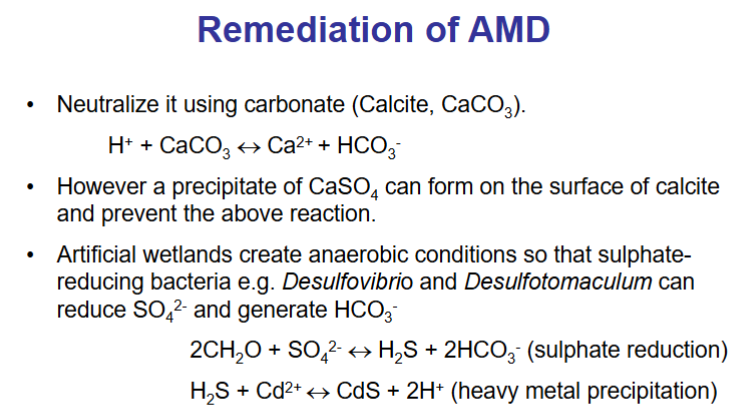 Remediation of AMD

• Neutralize it using carbonate (Calcite, $CaCO_3$).

$H^+ + CaCO_3 \leftrightarrow Ca^{2+} + HCO_3^-$

• However a precipitate of $CaSO_4$ can form on the surface of calcite and prevent the above reaction.

• Artificial wetlands create anaerobic conditions so that sulphate-reducing bacteria e.g. Desulfovibrio and Desulfotomaculum can reduce $SO_4^{2-}$ and generate $HCO_3^-$

$2CH_2O + SO_4^{2-} \leftrightarrow H_2S + 2HCO_3^-$ (sulphate reduction)

$H_2S + Cd^{2+} \leftrightarrow CdS + 2H^+$ (heavy metal precipitation)